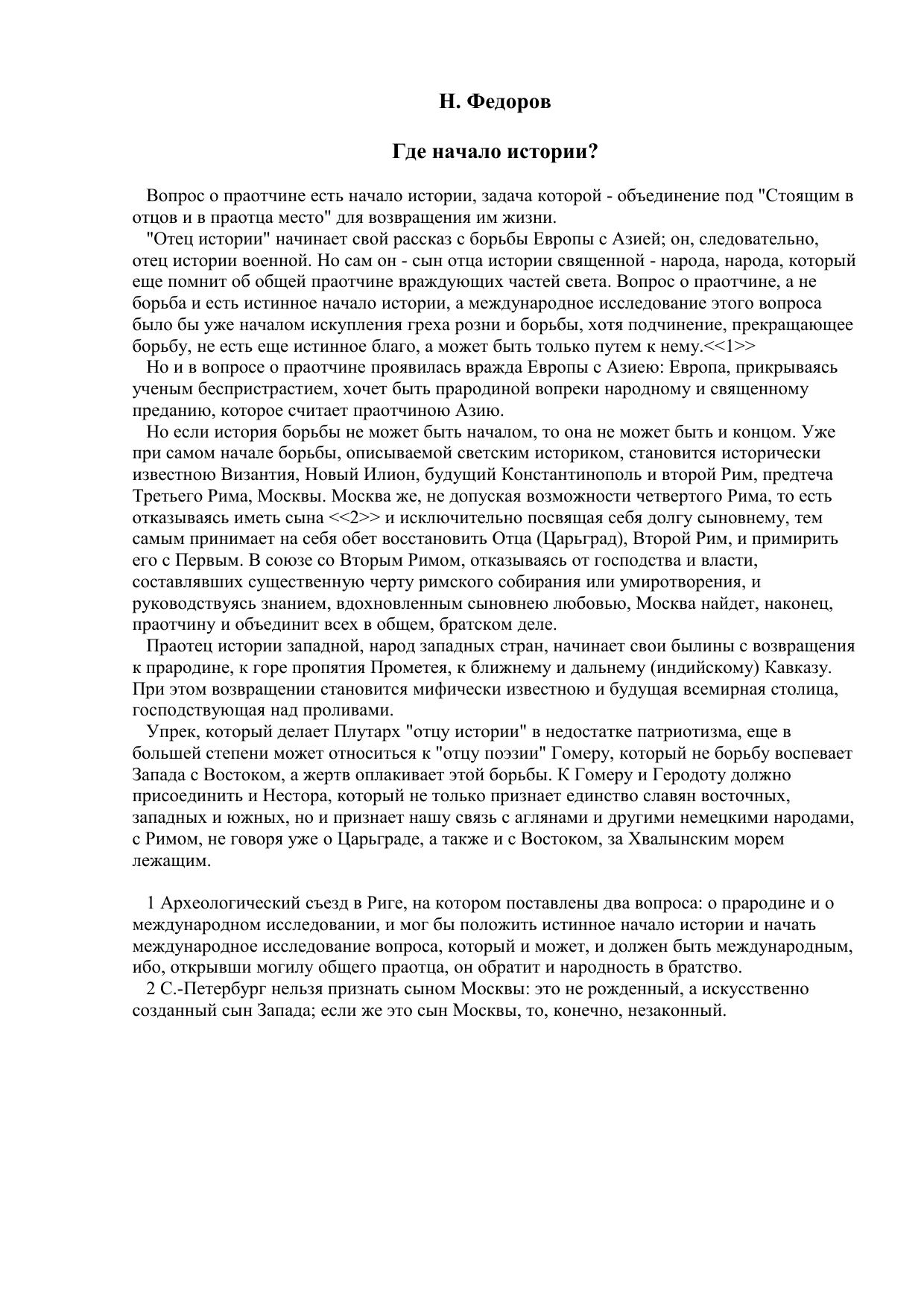 Н. Федоров

Где начало истории?

Вопрос о праотчине есть начало истории, задача которой - объединение под "Стоящим в отцов и в праотца место" для возвращения им жизни.

"Отец истории" начинает свой рассказ с борьбы Европы с Азией; он, следовательно, отец истории военной. Но сам он - сын отца истории священной - народа, народа, который еще помнит об общей праотчине враждующих частей света. Вопрос о праотчине, а не борьба и есть истинное начало истории, а международное исследование этого вопроса было бы уже началом искупления греха розни и борьбы, хотя подчинение, прекращающее борьбу, не есть еще истинное благо, а может быть только путем к нему.<<1>>

Но и в вопросе о праотчине проявилась вражда Европы с Азиею: Европа, прикрываясь ученым беспристрастием, хочет быть прародиной вопреки народному и священному преданию, которое считает праотчиною Азию.

Но если история борьбы не может быть началом, то она не может быть и концом. Уже при самом начале борьбы, описываемой светским историком, становится исторически известною Византия, Новый Илион, будущий Константинополь и второй Рим, предтеча Третьего Рима, Москвы. Москва же, не допуская возможности четвертого Рима, то есть отказываясь иметь сына <<2>> и исключительно посвящая себя долгу сыновнему, тем самым принимает на себя обет восстановить Отца (Царьград), Второй Рим, и примирить его с Первым. В союзе со Вторым Римом, отказываясь от господства и власти, составлявших существенную черту римского собирания или умиротворения, и руководствуясь знанием, вдохновленным сыновнею любовью, Москва найдет, наконец, праотчину и объединит всех в общем, братском деле.

Праотец истории западной, народ западных стран, начинает свои былины с возвращения к прародине, к горе пропятия Прометея, к ближнему и дальнему (индийскому) Кавказу. При этом возвращении становится мифически известною и будущая всемирная столица, господствующая над проливами.

Упрек, который делает Плутарх "отцу истории" в недостатке патриотизма, еще в большей степени может относиться к "отцу поэзии" Гомеру, который не борьбу воспевает Запада с Востоком, а жертв оплакивает этой борьбы. К Гомеру и Геродоту должно присоединить и Нестора, который не только признает единство славян восточных, западных и южных, но и признает нашу связь с аглянами и другими немецкими народами, с Римом, не говоря уже о Царьграде, а также и с Востоком, за Хвалынским морем лежащим.

1 Археологический съезд в Риге, на котором поставлены два вопроса: о прародине и о международном исследовании, и мог бы положить истинное начало истории и начать международное исследование вопроса, который и может, и должен быть международным, ибо, открывши могилу общего праотца, он обратит и народность в братство.

2 С.-Петербург нельзя признать сыном Москвы: это не рожденный, а искусственно созданный сын Запада; если же это сын Москвы, то, конечно, незаконный.